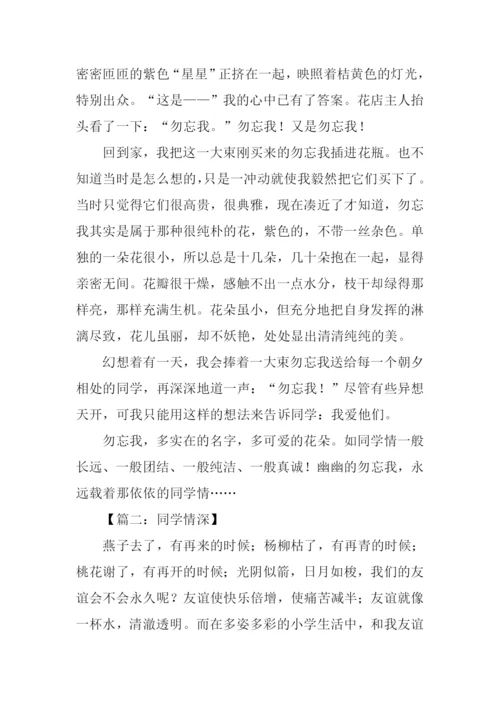 密密匝匝的紫色“星星”正挤在一起，映照着桔黄色的灯光，特别出众。“这是——”我的心中已有了答案。花店主人抬头看了一下：“勿忘我。”勿忘我！又是勿忘我！

回到家，我把这一大束刚买来的勿忘我插进花瓶。也不知道当时是怎么想的，只是一冲动就使我毅然把它们买下了。当时只觉得它们很高贵，很典雅，现在凑近了才知道，勿忘我其实是属于那种很纯朴的花，紫色的，不带一丝杂色。单独的一朵花很小，所以总是十几朵，几十朵抱在一起，显得亲密无间。花瓣很干燥，感触不出一点水分，枝干却绿得那样亮，那样充满生机。花朵虽小，但充分地把自身发挥的淋漓尽致，花儿虽丽，却不妖艳，处处显出清清纯纯的美。

幻想着有一天，我会捧着一大束勿忘我送给每一个朝夕相处的同学，再深深地道一声：“勿忘我！”尽管有些异想天开，可我只能用这样的想法来告诉同学：我爱他们。

勿忘我，多实在的名字，多可爱的花朵。如同学情一般长远、一般团结、一般纯洁、一般真诚！幽幽的勿忘我，永远载着那依依的同学情……

【篇二：同学情深】

燕子去了，有再来的时候；杨柳枯了，有再青的时候；桃花谢了，有再开的时候；光阴似箭，日月如梭，我们的友谊会不会永久呢？友谊使快乐倍增，使痛苦减半；友谊就像一杯水，清澈透明。而在多姿多彩的小学生活中，和我友谊